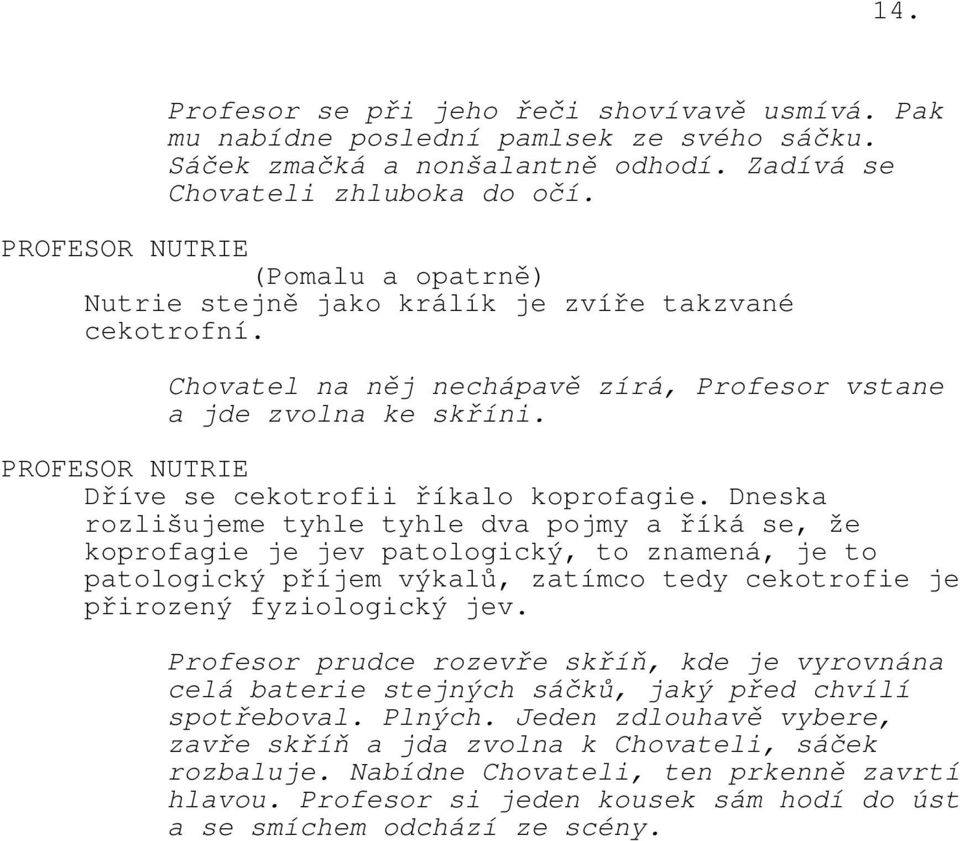 14.

Profesor se při jeho řeči shovívavě usmívá. Pak mu nabídne poslední pamlsek ze svého sáčku. Sáček zmačká a nonšalantně odhodí. Zadívá se Chovateli zhluboka do očí.

PROFESOR NUTRIE
(Pomalu a opatrně)
Nutrie stejně jako králík je zvíře takzvané cekotrofní.

Chovatel na něj nechápavě zírá, Profesor vstane a jde zvolna ke skříni.

PROFESOR NUTRIE
Dříve se cekotrofii říkalo koprofagie. Dneska rozlišujeme tyhle tyhle dva pojmy a říká se, že koprofagie je jev patologický, to znamená, je to patologický příjem výkalů, zatímco tedy cekotrofie je přirozený fyziologický jev.

Profesor prudce rozevře skříň, kde je vyrovnána celá baterie stejných sáčků, jaký před chvílí spotřeboval. Plných. Jeden zdlouhavě vybere, zavře skříň a jda zvolna k Chovateli, sáček rozbaluje. Nabídne Chovateli, ten prkenně zavrtí hlavou. Profesor si jeden kousek sám hodí do úst a se smíchem odchází ze scény.